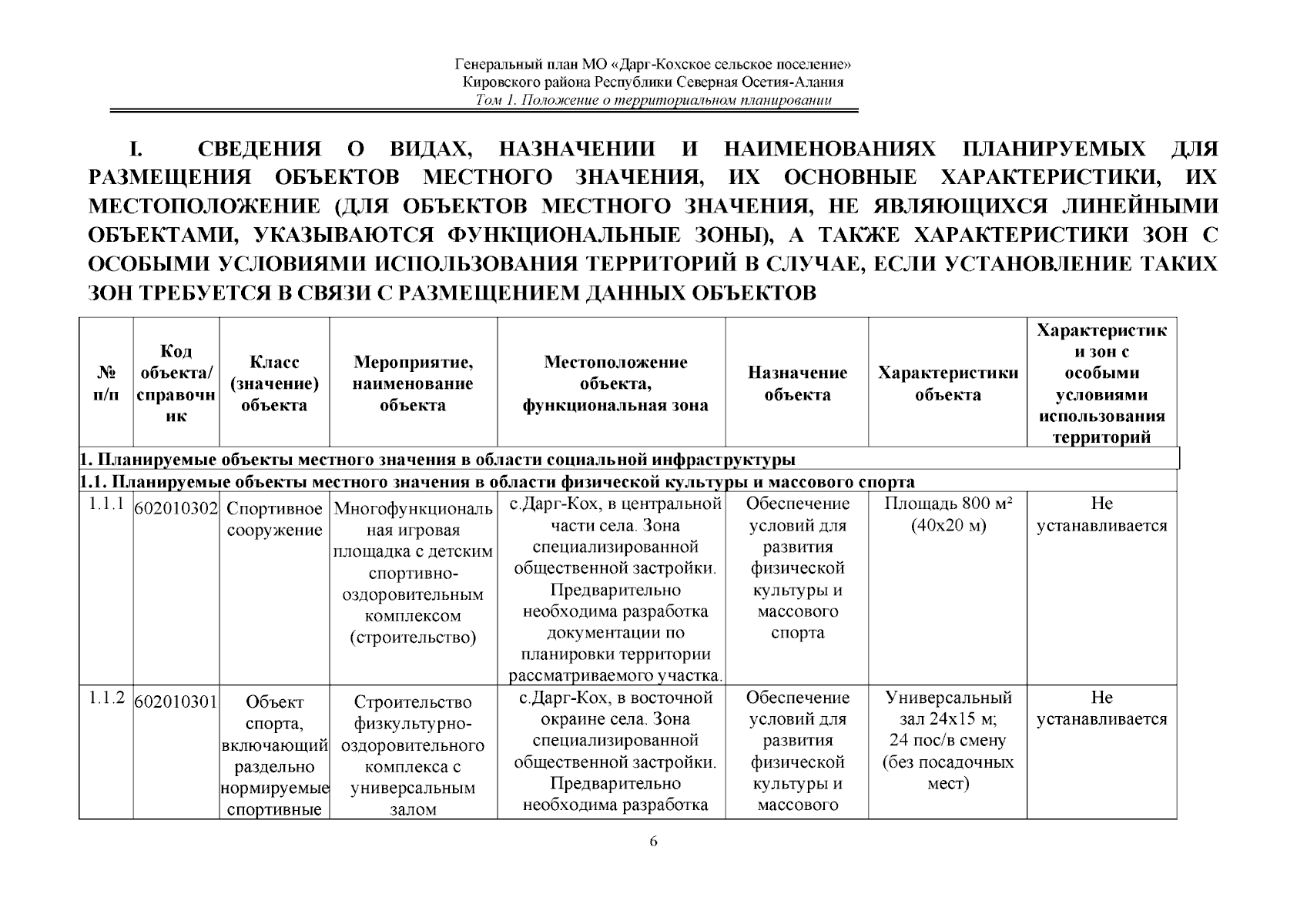 Генеральный план МО «Дарг-Кохское сельское поселение»
Кировского района Республики Северная Осетия-Алания
Том 1. Положение о территориальном планировании

I. СВЕДЕНИЯ О ВИДАХ, НАЗНАЧЕНИИ И НАИМЕНОВАНИЯХ ПЛАНИРУЕМЫХ ДЛЯ РАЗМЕЩЕНИЯ ОБЪЕКТОВ МЕСТНОГО ЗНАЧЕНИЯ, ИХ ОСНОВНЫЕ ХАРАКТЕРИСТИКИ, ИХ МЕСТОПОЛОЖЕНИЕ (ДЛЯ ОБЪЕКТОВ МЕСТНОГО ЗНАЧЕНИЯ, НЕ ЯВЛЯЮЩИХСЯ ЛИНЕЙНЫМИ ОБЪЕКТАМИ, УКАЗЫВАЮТСЯ ФУНКЦИОНАЛЬНЫЕ ЗОНЫ), А ТАКЖЕ ХАРАКТЕРИСТИКИ ЗОН С ОСОБЫМИ УСЛОВИЯМИ ИСПОЛЬЗОВАНИЯ ТЕРРИТОРИЙ В СЛУЧАЕ, ЕСЛИ УСТАНОВЛЕНИЕ ТАКИХ ЗОН ТРЕБУЕТСЯ В СВЯЗИ С РАЗМЕЩЕНИЕМ ДАННЫХ ОБЪЕКТОВ

| № п/п | Код объекта/ справочник | Класс (значение) объекта | Мероприятие, наименование объекта | Местоположение объекта, функциональная зона | Назначение объекта | Характеристики объекта | Характеристики зон с особыми условиями использования территорий |
|---|---|---|---|---|---|---|---|
| 1. Планируемые объекты местного значения в области социальной инфраструктуры | | | | | | | |
| 1.1. Планируемые объекты местного значения в области физической культуры и массового спорта | | | | | | | |
| 1.1.1 | 602010302 | Спортивное сооружение | Многофункциональная игровая площадка с детским спортивно-оздоровительным комплексом (строительство) | с.Дарг-Кох, в центральной части села. Зона специализированной общественной застройки. Предварительно необходима разработка документации по планировки территории рассматриваемого участка. | Обеспечение условий для развития физической культуры и массового спорта | Площадь 800 м² (40х20 м) | Не устанавливается |
| 1.1.2 | 602010301 | Объект спорта, включающий раздельно нормируемые спортивные | Строительство физкультурно-оздоровительного комплекса с универсальным залом | с.Дарг-Кох, в восточной окраине села. Зона специализированной общественной застройки. Предварительно необходима разработка | Обеспечение условий для развития физической культуры и массового | Универсальный зал 24х15 м; 24 пос/в смену (без посадочных мест) | Не устанавливается |

6